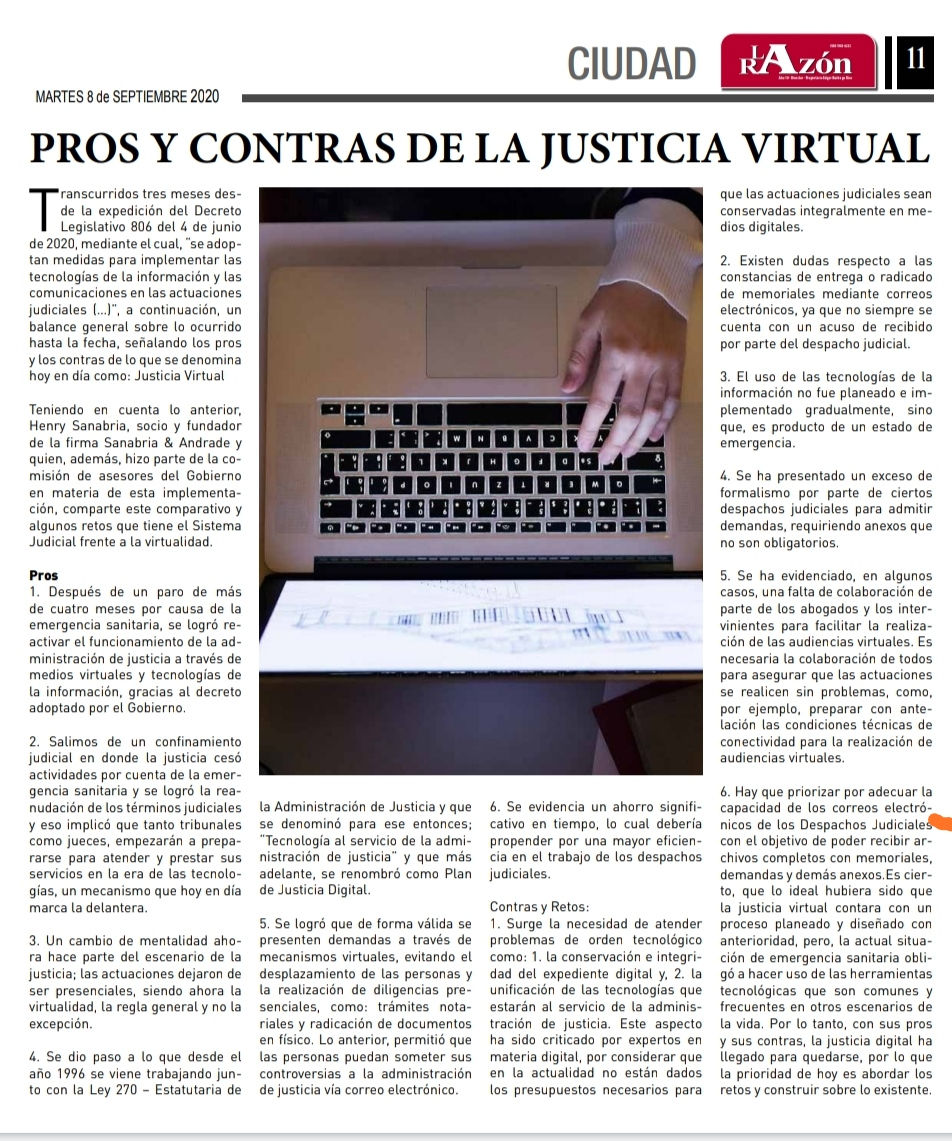 CIUDAD

LA RAZón

11

MARTES 8 de SEPTIEMBRE 2020

PROS Y CONTRAS DE LA JUSTICIA VIRTUAL

Transcurridos tres meses desde la expedición del Decreto Legislativo 806 del 4 de junio de 2020, mediante el cual, "se adoptan medidas para implementar las tecnologías de la información y las comunicaciones en las actuaciones judiciales (...)", a continuación, un balance general sobre lo ocurrido hasta la fecha, señalando los pros y los contras de lo que se denomina hoy en día como: Justicia Virtual

Teniendo en cuenta lo anterior, Henry Sanabria, socio y fundador de la firma Sanabria & Andrade y quien, además, hizo parte de la comisión de asesores del Gobierno en materia de esta implementación, comparte este comparativo y algunos retos que tiene el Sistema Judicial frente a la virtualidad.

Pros
1. Después de un paro de más de cuatro meses por causa de la emergencia sanitaria, se logró reactivar el funcionamiento de la administración de justicia a través de medios virtuales y tecnologías de la información, gracias al decreto adoptado por el Gobierno.

2. Salimos de un confinamiento judicial en donde la justicia cesó actividades por cuenta de la emergencia sanitaria y se logró la reanudación de los términos judiciales y eso implicó que tanto tribunales como jueces, empezarán a prepararse para atender y prestar sus servicios en la era de las tecnologías, un mecanismo que hoy en día marca la delantera.

3. Un cambio de mentalidad ahora hace parte del escenario de la justicia; las actuaciones dejaron de ser presenciales, siendo ahora la virtualidad, la regla general y no la excepción.

4. Se dio paso a lo que desde el año 1996 se viene trabajando junto con la Ley 270 – Estatutaria de la Administración de Justicia y que se denominó para ese entonces; "Tecnología al servicio de la administración de justicia" y que más adelante, se renombró como Plan de Justicia Digital.

5. Se logró que de forma válida se presenten demandas a través de mecanismos virtuales, evitando el desplazamiento de las personas y la realización de diligencias presenciales, como: trámites notariales y radicación de documentos en físico. Lo anterior, permitió que las personas puedan someter sus controversias a la administración de justicia vía correo electrónico.

6. Se evidencia un ahorro significativo en tiempo, lo cual debería propender por una mayor eficiencia en el trabajo de los despachos judiciales.

Contras y Retos:
1. Surge la necesidad de atender problemas de orden tecnológico como: 1. la conservación e integridad del expediente digital y, 2. la unificación de las tecnologías que estarán al servicio de la administración de justicia. Este aspecto ha sido criticado por expertos en materia digital, por considerar que en la actualidad no están dados los presupuestos necesarios para que las actuaciones judiciales sean conservadas integralmente en medios digitales.

2. Existen dudas respecto a las constancias de entrega o radicado de memoriales mediante correos electrónicos, ya que no siempre se cuenta con un acuso de recibido por parte del despacho judicial.

3. El uso de las tecnologías de la información no fue planeado e implementado gradualmente, sino que, es producto de un estado de emergencia.

4. Se ha presentado un exceso de formalismo por parte de ciertos despachos judiciales para admitir demandas, requiriendo anexos que no son obligatorios.

5. Se ha evidenciado, en algunos casos, una falta de colaboración de parte de los abogados y los intervinientes para facilitar la realización de las audiencias virtuales. Es necesaria la colaboración de todos para asegurar que las actuaciones se realicen sin problemas, como, por ejemplo, preparar con antelación las condiciones técnicas de conectividad para la realización de audiencias virtuales.

6. Hay que priorizar por adecuar la capacidad de los correos electrónicos de los Despachos Judiciales con el objetivo de poder recibir archivos completos con memoriales, demandas y demás anexos.Es cierto, que lo ideal hubiera sido que la justicia virtual contara con un proceso planeado y diseñado con anterioridad, pero, la actual situación de emergencia sanitaria obligó a hacer uso de las herramientas tecnológicas que son comunes y frecuentes en otros escenarios de la vida. Por lo tanto, con sus pros y sus contras, la justicia digital ha llegado para quedarse, por lo que la prioridad de hoy es abordar los retos y construir sobre lo existente.